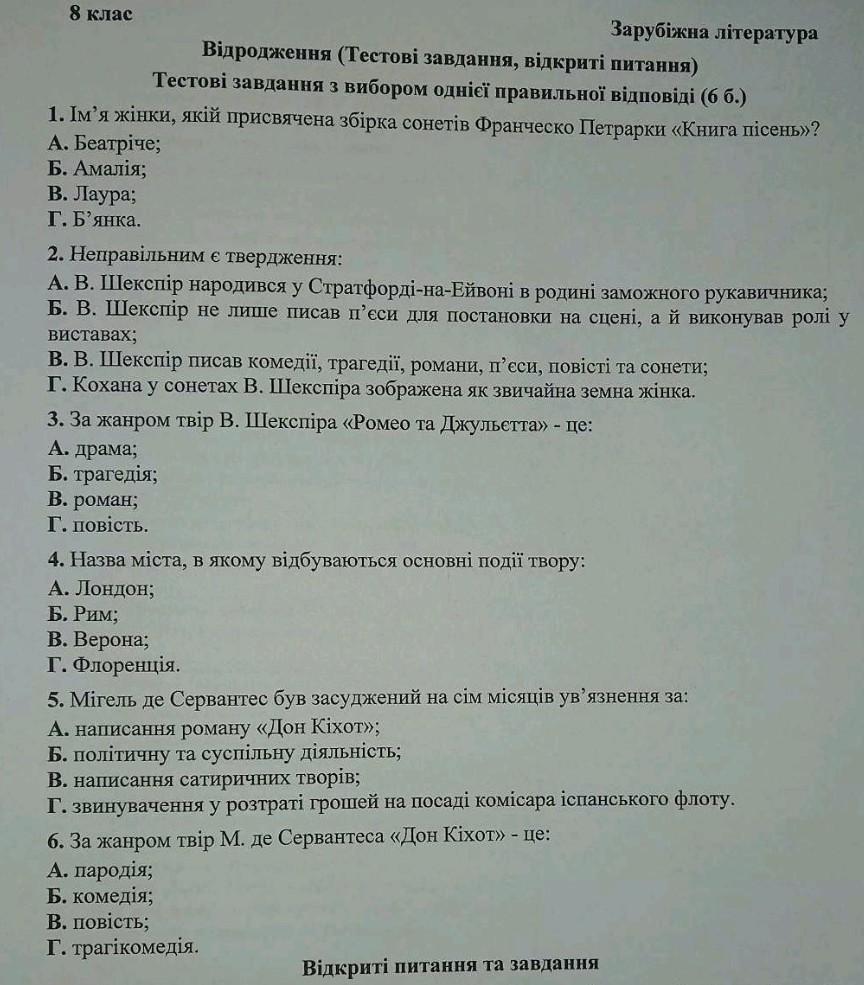 8 клас

Зарубіжна література

Відродження (Тестові завдання, відкриті питання)

Тестові завдання з вибором однієї правильної відповіді (6 б.)

1. Ім'я жінки, якій присвячена збірка сонетів Франческо Петрарки «Книга пісень»?
А. Беатріче;
Б. Амалія;
В. Лаура;
Г. Б'янка.

2. Неправільним є твердження:
А. В. Шекспір народився у Стратфорді-на-Ейвоні в родині заможного рукавичника;
Б. В. Шекспір не лише писав п'єси для постановки на сцені, а й виконував ролі у виставах;
В. В. Шекспір писав комедії, трагедії, романи, п'єси, повісті та сонети;
Г. Кохана у сонетах В. Шекспіра зображена як звичайна земна жінка.

3. За жанром твір В. Шекспіра «Ромео та Джульєтта» - це:
А. драма;
Б. трагедія;
В. роман;
Г. повість.

4. Назва міста, в якому відбуваються основні події твору:
А. Лондон;
Б. Рим;
В. Верона;
Г. Флоренція.

5. Мігель де Сервантес був засуджений на сім місяців ув'язнення за:
А. написання роману «Дон Кіхот»;
Б. політичну та суспільну діяльність;
В. написання сатиричних творів;
Г. звинувачення у розтраті грошей на посаді комісара іспанського флоту.

6. За жанром твір М. де Сервантеса «Дон Кіхот» - це:
А. пародія;
Б. комедія;
В. повість;
Г. трагікомедія.

Відкриті питання та завдання